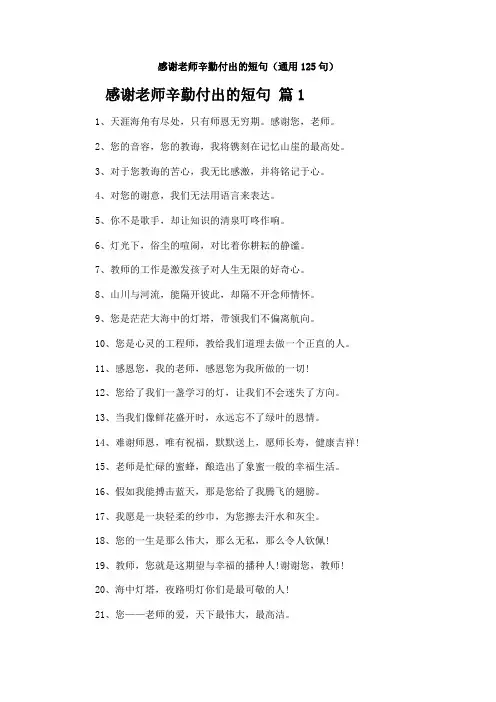 感谢老师辛勤付出的短句（通用125句）

感谢老师辛勤付出的短句 篇1

1、天涯海角有尽处，只有师恩无穷期。感谢您，老师。

2、您的音容，您的教诲，我将镌刻在记忆山崖的最高处。

3、对于您教诲的苦心，我无比感激，并将铭记于心。

4、对您的谢意，我们无法用语言来表达。

5、你不是歌手，却让知识的清泉叮咚作响。

6、灯光下，俗尘的喧闹，对比着你耕耘的静谧。

7、教师的工作是激发孩子对人生无限的好奇心。

8、山川与河流，能隔开彼此，却隔不开念师情怀。

9、您是茫茫大海中的灯塔，带领我们不偏离航向。

10、您是心灵的工程师，教给我们道理去做一个正直的人。

11、感恩您，我的老师，感恩您为我所做的一切！

12、您给了我们一盏学习的灯，让我们不会迷失了方向。

13、当我们像鲜花盛开时，永远忘不了绿叶的恩情。

14、难谢师恩，唯有祝福，默默送上，愿师长寿，健康吉祥！

15、老师是忙碌的蜜蜂，酿造出了象蜜一般的幸福生活。

16、假如我能搏击蓝天，那是您给了我腾飞的翅膀。

17、我愿是一块轻柔的纱巾，为您擦去汗水和灰尘。

18、您的一生是那么伟大，那么无私，那么令人钦佩！

19、教师，您就是这期望与幸福的播种人！谢谢您，教师！

20、海中灯塔，夜路明灯你们是最可敬的人！

21、您——老师的爱，天下最伟大，最高洁。